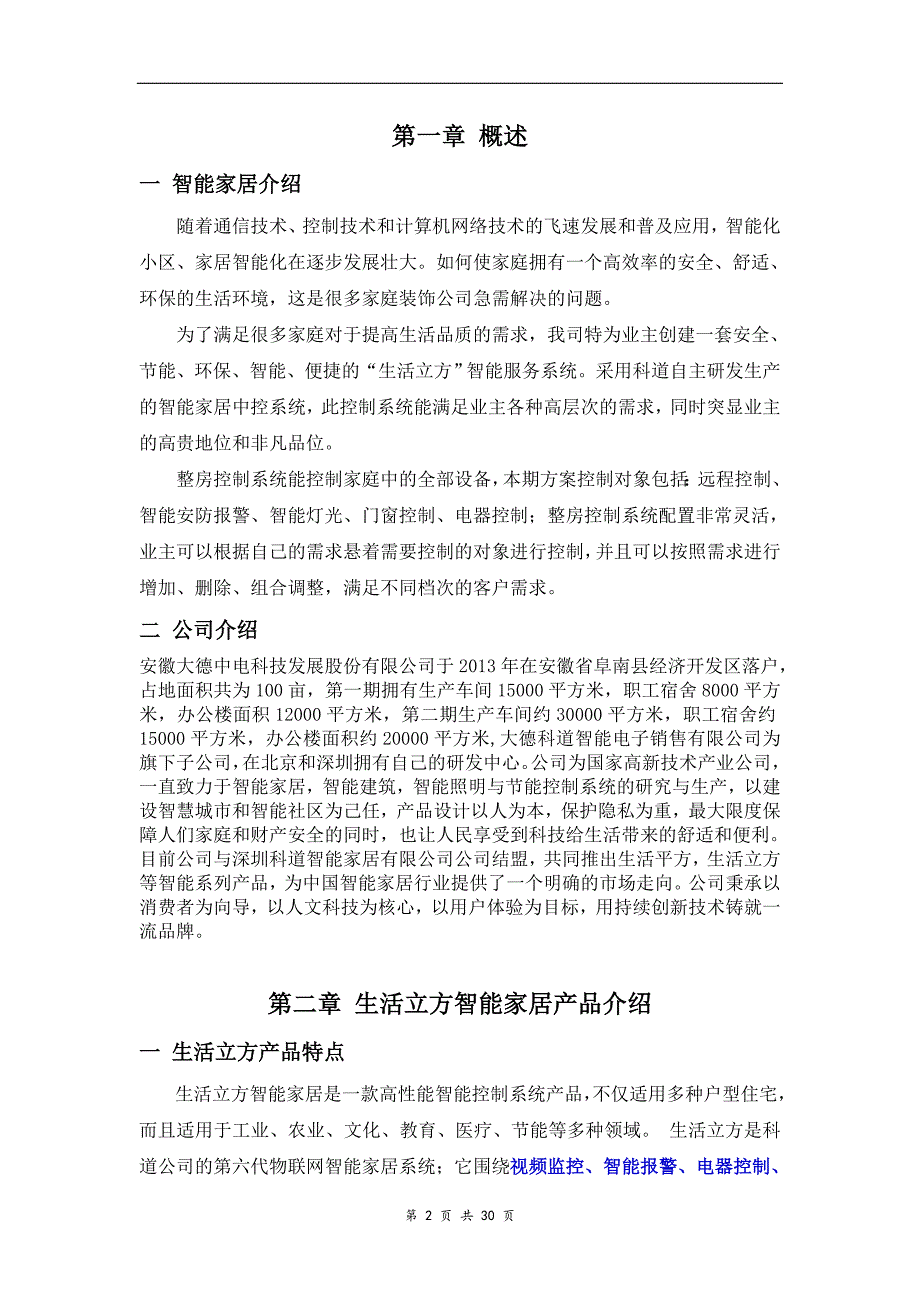 第一章 概述

一 智能家居介绍

随着通信技术、控制技术和计算机网络技术的飞速发展和普及应用，智能化小区、家居智能化在逐步发展壮大。如何使家庭拥有一个高效率的安全、舒适、环保的生活环境，这是很多家庭装饰公司急需解决的问题。

为了满足很多家庭对于提高生活品质的需求，我司特为业主创建一套安全、节能、环保、智能、便捷的“生活立方”智能服务系统。采用科道自主研发生产的智能家居中控系统，此控制系统能满足业主各种高层次的需求，同时突显业主的高贵地位和非凡品位。

整房控制系统能控制家庭中的全部设备，本期方案控制对象包括：远程控制、智能安防报警、智能灯光、门窗控制、电器控制；整房控制系统配置非常灵活，业主可以根据自己的需求悬着需要控制的对象进行控制，并且可以按照需求进行增加、删除、组合调整，满足不同档次的客户需求。

二 公司介绍

安徽大德中电科技发展股份有限公司于 2013 年在安徽省阜南县经济开发区落户，占地面积共为 100 亩，第一期拥有生产车间 15000 平方米，职工宿舍 8000 平方米，办公楼面积 12000 平方米，第二期生产车间约 30000 平方米，职工宿舍约 15000 平方米，办公楼面积约 20000 平方米,大德科道智能电子销售有限公司为旗下子公司,在北京和深圳拥有自己的研发中心。公司为国家高新技术产业公司，一直致力于智能家居，智能建筑，智能照明与节能控制系统的研究与生产，以建设智慧城市和智能社区为己任，产品设计以人为本，保护隐私为重，最大限度保障人们家庭和财产安全的同时，也让人民享受到科技给生活带来的舒适和便利。目前公司与深圳科道智能家居有限公司公司结盟，共同推出生活平方，生活立方等智能系列产品，为中国智能家居行业提供了一个明确的市场走向。公司秉承以消费者为向导，以人文科技为核心，以用户体验为目标，用持续创新技术铸就一流品牌。

第二章 生活立方智能家居产品介绍

一 生活立方产品特点

生活立方智能家居是一款高性能智能控制系统产品,不仅适用多种户型住宅，而且适用于工业、农业、文化、教育、医疗、节能等多种领域。 生活立方是科道公司的第六代物联网智能家居系统；它围绕视频监控、智能报警、电器控制、

第 2 页 共 30 页